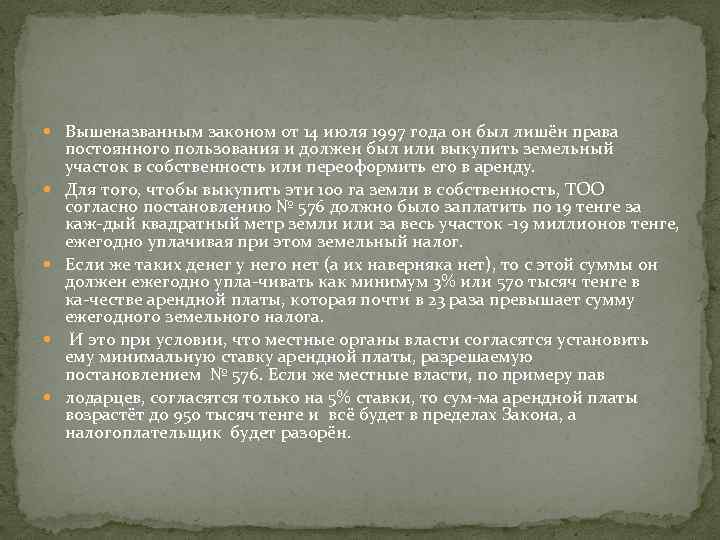 Вышеназванным законом от 14 июля 1997 года он был лишён права постоянного пользования и должен был или выкупить земельный участок в собственность или переоформить его в аренду.

Для того, чтобы выкупить эти 100 га земли в собственность, ТОО согласно постановлению № 576 должно было заплатить по 19 тенге за каж-дый квадратный метр земли или за весь участок -19 миллионов тенге, ежегодно уплачивая при этом земельный налог.

Если же таких денег у него нет (а их наверняка нет), то с этой суммы он должен ежегодно упла-чивать как минимум 3% или 570 тысяч тенге в ка-честве арендной платы, которая почти в 23 раза превышает сумму ежегодного земельного налога.

И это при условии, что местные органы власти согласятся установить ему минимальную ставку арендной платы, разрешаемую постановлением № 576. Если же местные власти, по примеру пав

лодарцев, согласятся только на 5% ставки, то сум-ма арендной платы возрастёт до 950 тысяч тенге и всё будет в пределах Закона, а налогоплательщик будет разорён.